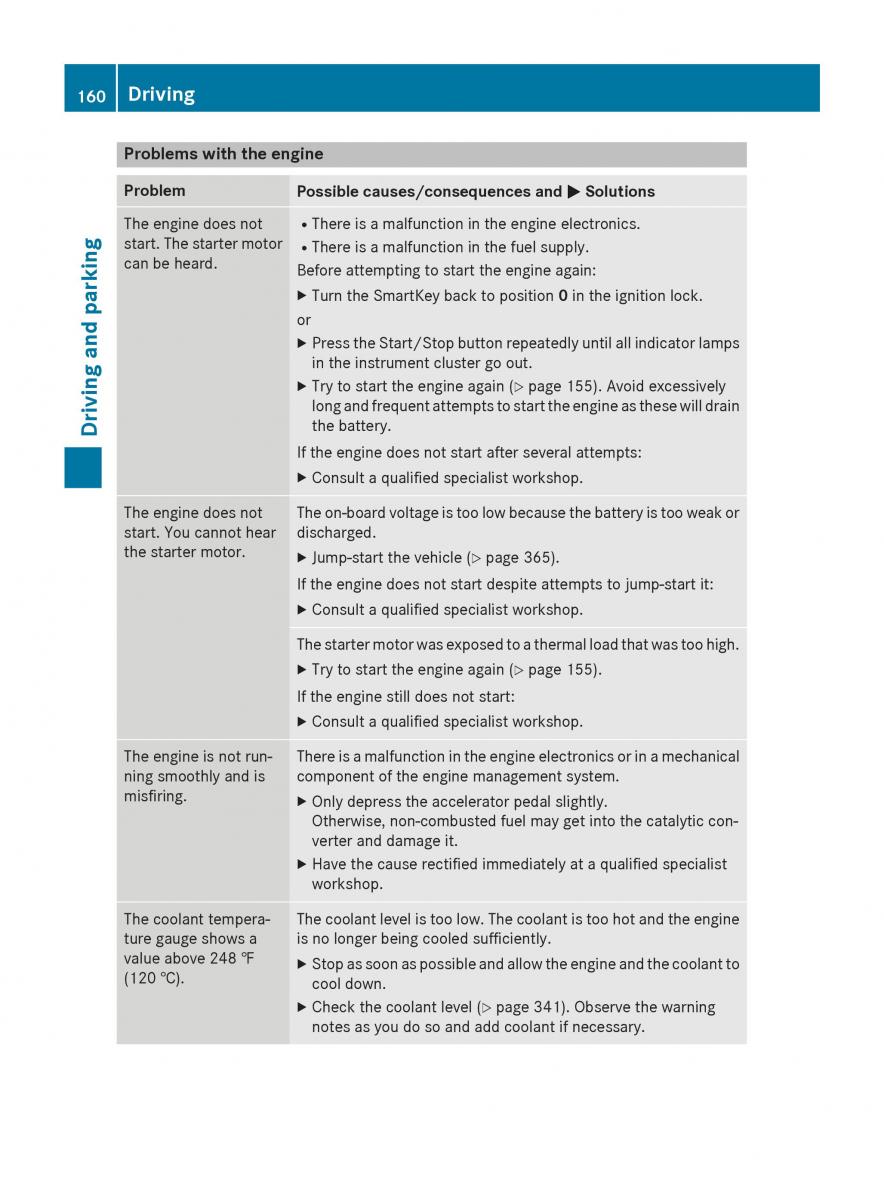 160 Driving

Driving and parking

Problems with the engine

| Problem | Possible causes/consequences and ▶ Solutions |
|---|---|
| The engine does not start. The starter motor can be heard. | • There is a malfunction in the engine electronics. • There is a malfunction in the fuel supply. Before attempting to start the engine again: ▶ Turn the SmartKey back to position **0** in the ignition lock. or ▶ Press the Start/Stop button repeatedly until all indicator lamps in the instrument cluster go out. ▶ Try to start the engine again (▷ page 155). Avoid excessively long and frequent attempts to start the engine as these will drain the battery. If the engine does not start after several attempts: ▶ Consult a qualified specialist workshop. |
| The engine does not start. You cannot hear the starter motor. | The on-board voltage is too low because the battery is too weak or discharged. ▶ Jump-start the vehicle (▷ page 365). If the engine does not start despite attempts to jump-start it: ▶ Consult a qualified specialist workshop. |
| | The starter motor was exposed to a thermal load that was too high. ▶ Try to start the engine again (▷ page 155). If the engine still does not start: ▶ Consult a qualified specialist workshop. |
| The engine is not running smoothly and is misfiring. | There is a malfunction in the engine electronics or in a mechanical component of the engine management system. ▶ Only depress the accelerator pedal slightly. Otherwise, non-combusted fuel may get into the catalytic converter and damage it. ▶ Have the cause rectified immediately at a qualified specialist workshop. |
| The coolant temperature gauge shows a value above 248 ℉ (120 ℃). | The coolant level is too low. The coolant is too hot and the engine is no longer being cooled sufficiently. ▶ Stop as soon as possible and allow the engine and the coolant to cool down. ▶ Check the coolant level (▷ page 341). Observe the warning notes as you do so and add coolant if necessary. |